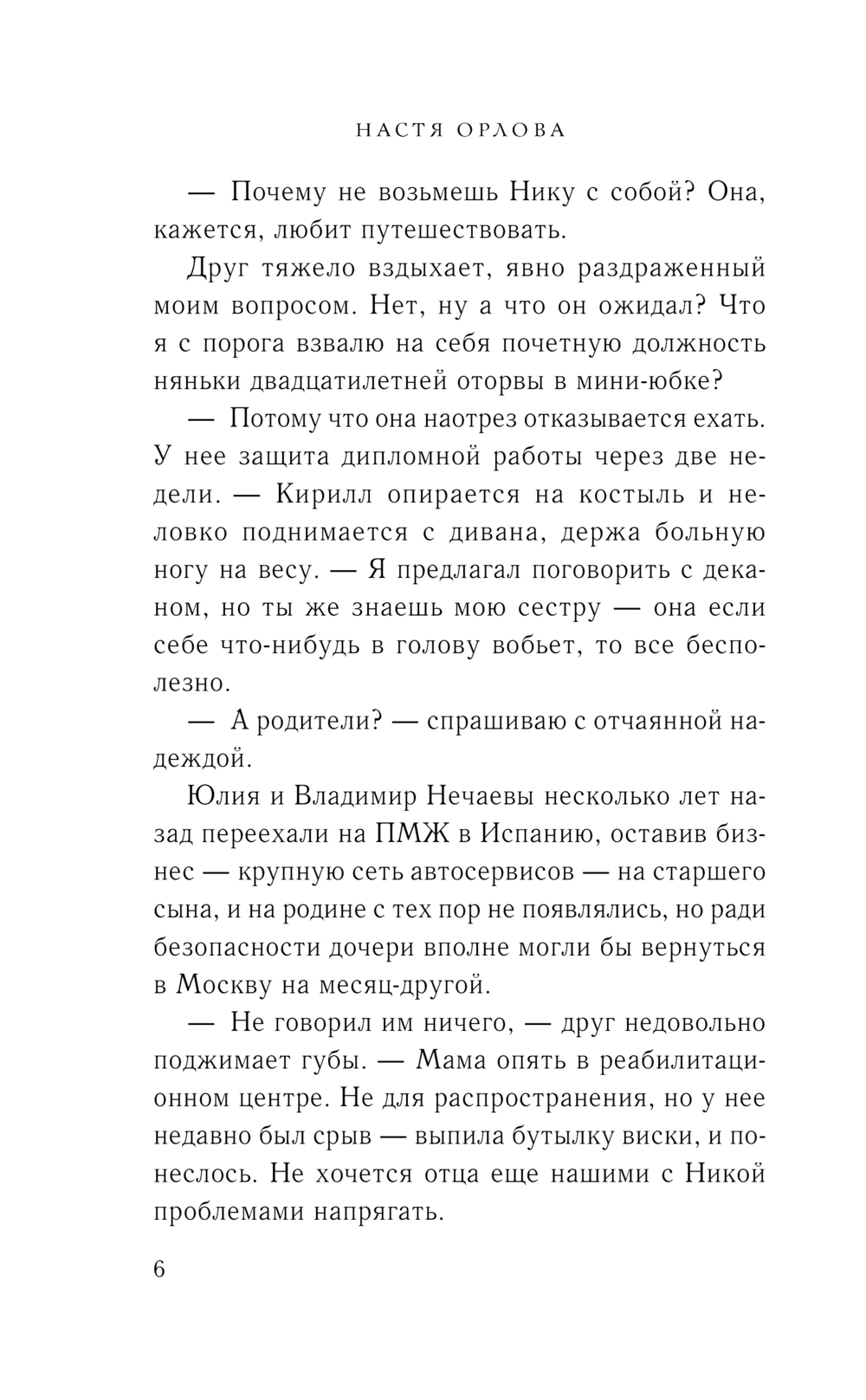 НАСТЯ ОРЛОВА

— Почему не возьмешь Нику с собой? Она, кажется, любит путешествовать.

Друг тяжело вздыхает, явно раздраженный моим вопросом. Нет, ну а что он ожидал? Что я с порога взвалю на себя почетную должность няньки двадцатилетней оторвы в мини-юбке?

— Потому что она наотрез отказывается ехать. У нее защита дипломной работы через две недели. — Кирилл опирается на костыль и неловко поднимается с дивана, держа больную ногу на весу. — Я предлагал поговорить с деканом, но ты же знаешь мою сестру — она если себе что-нибудь в голову вобьет, то все бесполезно.

— А родители? — спрашиваю с отчаянной надеждой.

Юлия и Владимир Нечаевы несколько лет назад переехали на ПМЖ в Испанию, оставив бизнес — крупную сеть автосервисов — на старшего сына, и на родине с тех пор не появлялись, но ради безопасности дочери вполне могли бы вернуться в Москву на месяц-другой.

— Не говорил им ничего, — друг недовольно поджимает губы. — Мама опять в реабилитационном центре. Не для распространения, но у нее недавно был срыв — выпила бутылку виски, и понеслось. Не хочется отца еще нашими с Никой проблемами напрягать.

6